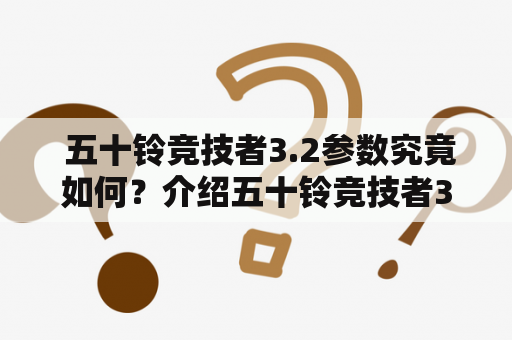 五十铃竞技者3.2参数究竟如何？介绍五十铃竞技者3